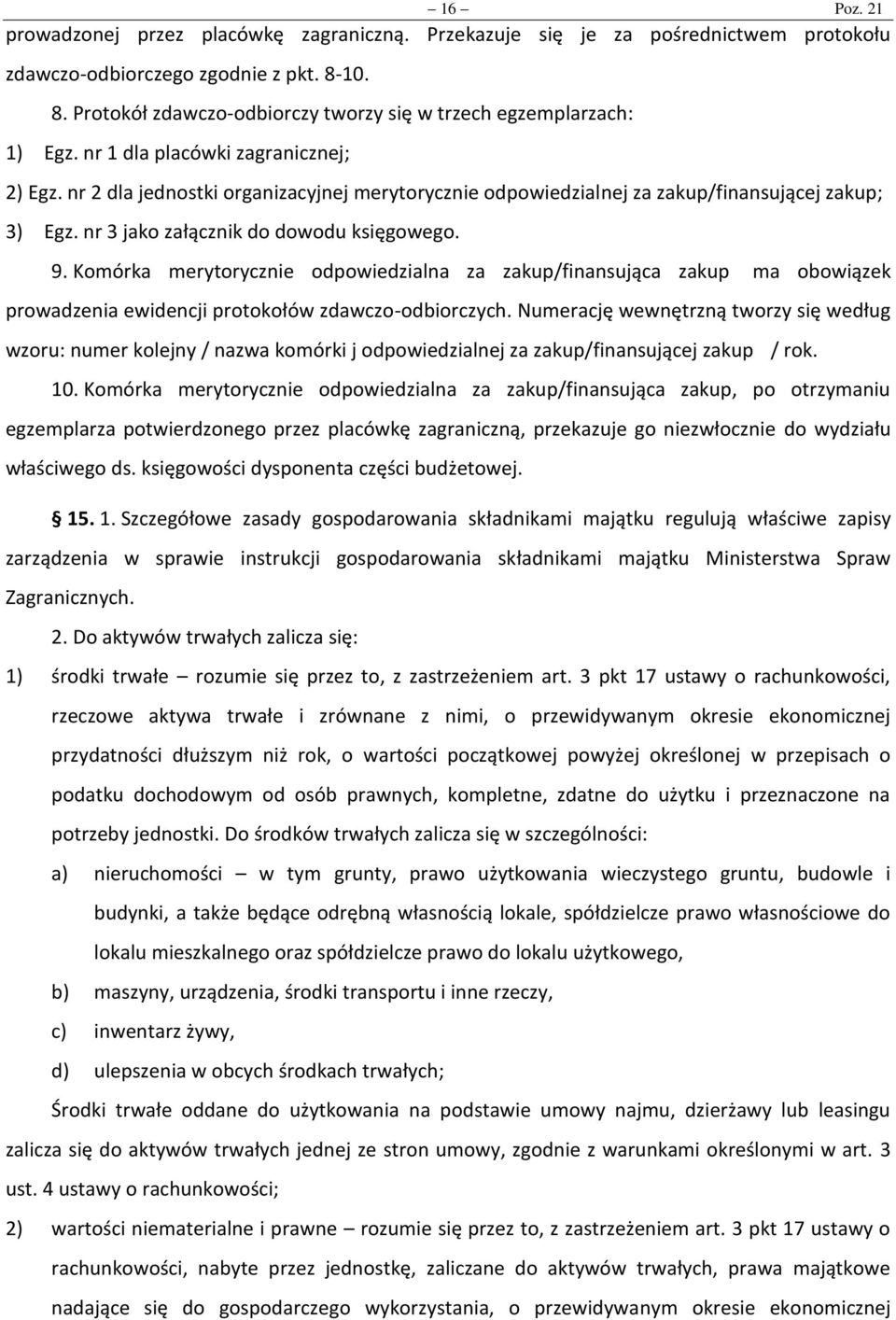 – 16 – Poz. 21

prowadzonej przez placówkę zagraniczną. Przekazuje się je za pośrednictwem protokołu zdawczo-odbiorczego zgodnie z pkt. 8-10.

8. Protokół zdawczo-odbiorczy tworzy się w trzech egzemplarzach:

1) Egz. nr 1 dla placówki zagranicznej;

2) Egz. nr 2 dla jednostki organizacyjnej merytorycznie odpowiedzialnej za zakup/finansującej zakup;

3) Egz. nr 3 jako załącznik do dowodu księgowego.

9. Komórka merytorycznie odpowiedzialna za zakup/finansująca zakup ma obowiązek prowadzenia ewidencji protokołów zdawczo-odbiorczych. Numerację wewnętrzną tworzy się według wzoru: numer kolejny / nazwa komórki j odpowiedzialnej za zakup/finansującej zakup / rok.

10. Komórka merytorycznie odpowiedzialna za zakup/finansująca zakup, po otrzymaniu egzemplarza potwierdzonego przez placówkę zagraniczną, przekazuje go niezwłocznie do wydziału właściwego ds. księgowości dysponenta części budżetowej.

§ 15. 1. Szczegółowe zasady gospodarowania składnikami majątku regulują właściwe zapisy zarządzenia w sprawie instrukcji gospodarowania składnikami majątku Ministerstwa Spraw Zagranicznych.

2. Do aktywów trwałych zalicza się:

1) środki trwałe – rozumie się przez to, z zastrzeżeniem art. 3 pkt 17 ustawy o rachunkowości, rzeczowe aktywa trwałe i zrównane z nimi, o przewidywanym okresie ekonomicznej przydatności dłuższym niż rok, o wartości początkowej powyżej określonej w przepisach o podatku dochodowym od osób prawnych, kompletne, zdatne do użytku i przeznaczone na potrzeby jednostki. Do środków trwałych zalicza się w szczególności:

a) nieruchomości – w tym grunty, prawo użytkowania wieczystego gruntu, budowle i budynki, a także będące odrębną własnością lokale, spółdzielcze prawo własnościowe do lokalu mieszkalnego oraz spółdzielcze prawo do lokalu użytkowego,

b) maszyny, urządzenia, środki transportu i inne rzeczy,

c) inwentarz żywy,

d) ulepszenia w obcych środkach trwałych;

Środki trwałe oddane do użytkowania na podstawie umowy najmu, dzierżawy lub leasingu zalicza się do aktywów trwałych jednej ze stron umowy, zgodnie z warunkami określonymi w art. 3 ust. 4 ustawy o rachunkowości;

2) wartości niematerialne i prawne – rozumie się przez to, z zastrzeżeniem art. 3 pkt 17 ustawy o rachunkowości, nabyte przez jednostkę, zaliczane do aktywów trwałych, prawa majątkowe nadające się do gospodarczego wykorzystania, o przewidywanym okresie ekonomicznej